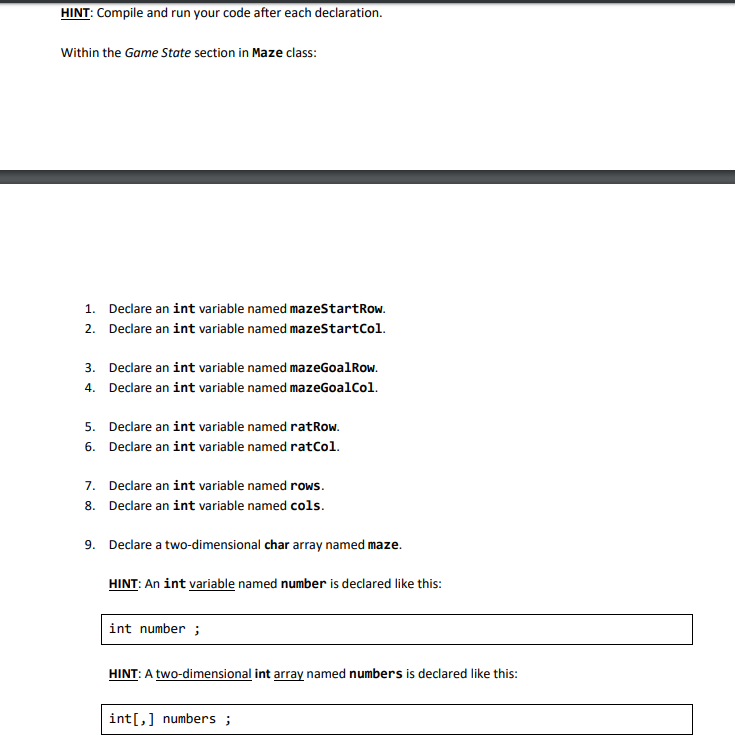 HINT: Compile and run your code after each declaration.

Within the Game State section in Maze class:

1. Declare an int variable named mazeStartRow.
2. Declare an int variable named mazeStartCol.

3. Declare an int variable named mazeGoalRow.
4. Declare an int variable named mazeGoalCol.

5. Declare an int variable named ratRow.
6. Declare an int variable named ratCol.

7. Declare an int variable named rows.
8. Declare an int variable named cols.

9. Declare a two-dimensional char array named maze.

HINT: An int variable named number is declared like this:

int number ;

HINT: A two-dimensional int array named numbers is declared like this:

int[,] numbers ;